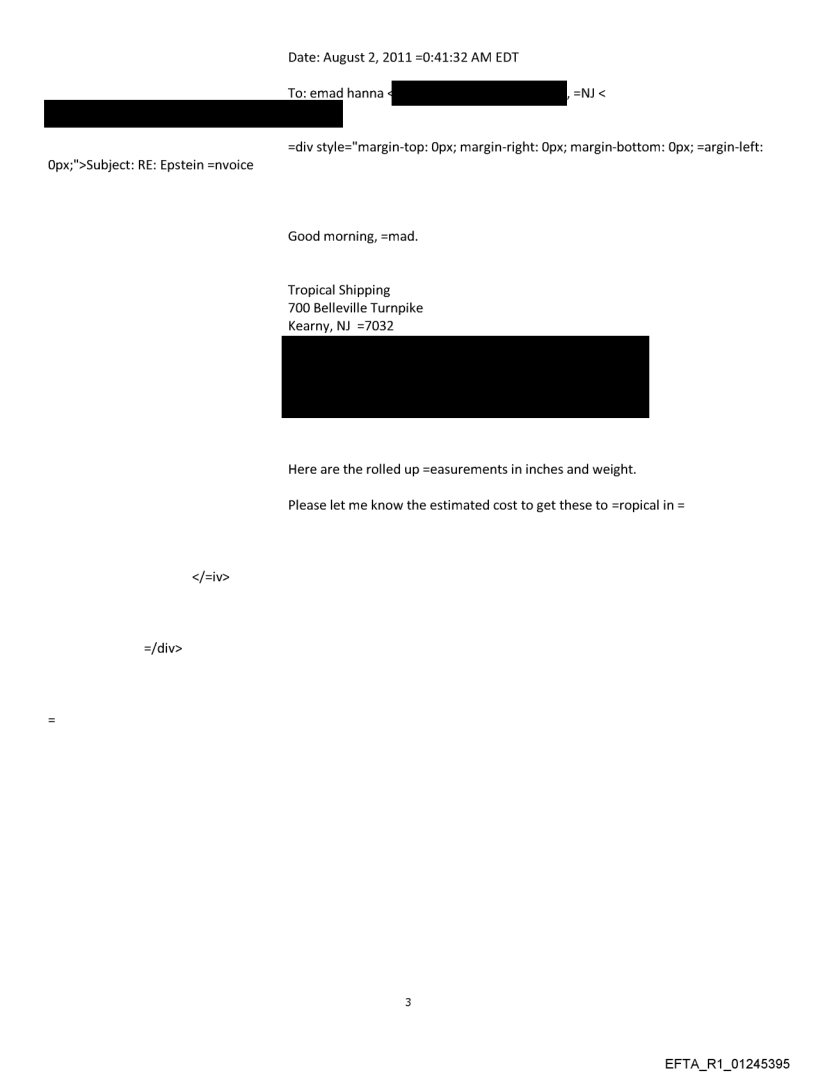 Date: August 2, 2011 =0:41:32 AM EDT

To: emad hanna < , =NJ <

=div style="margin-top: 0px; margin-right: 0px; margin-bottom: 0px; =argin-left: 0px;">Subject: RE: Epstein =nvoice

Good morning, =mad.

Tropical Shipping
700 Belleville Turnpike
Kearny, NJ =7032

Here are the rolled up =easurements in inches and weight.

Please let me know the estimated cost to get these to =ropical in =

</=iv>

=/div>

=

3

EFTA_R1_01245395